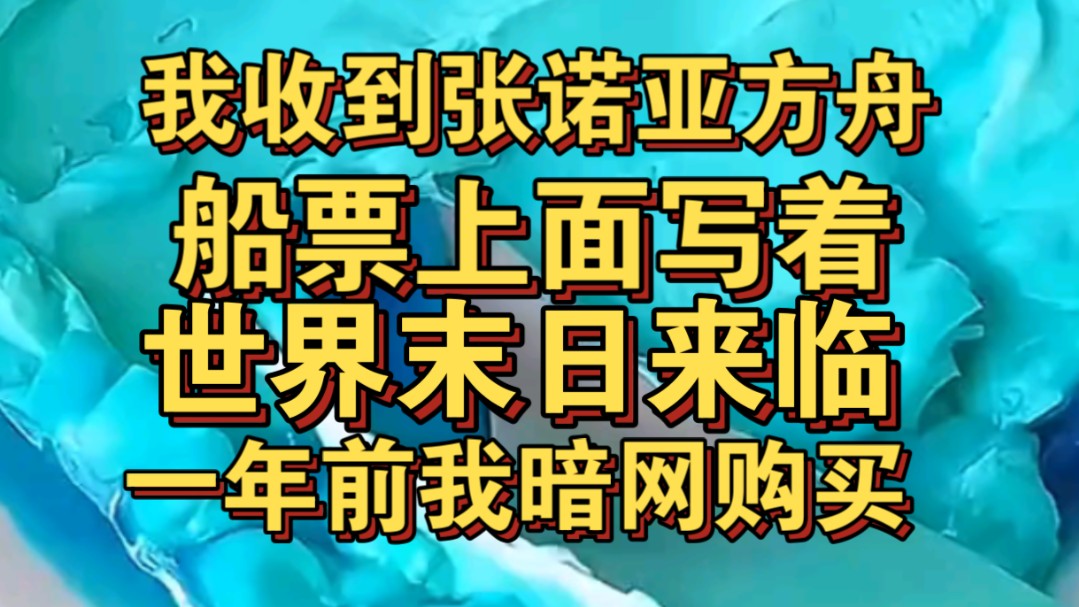 我收到张诺亚方舟
船票上面写着
世界末日来临
一年前我暗网购买